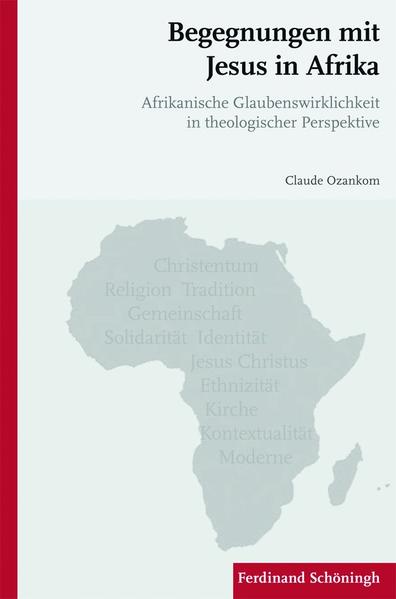 Begegnungen mit Jesus in Afrika

Afrikanische Glaubenswirklichkeit in theologischer Perspektive

Claude Ozankom

Christentum
Religion Tradition
Gemeinschaft
Solidarität Identität
Jesus Christus
Ethnizität
Kirche
Kontextualität
Moderne

Ferdinand Schöningh